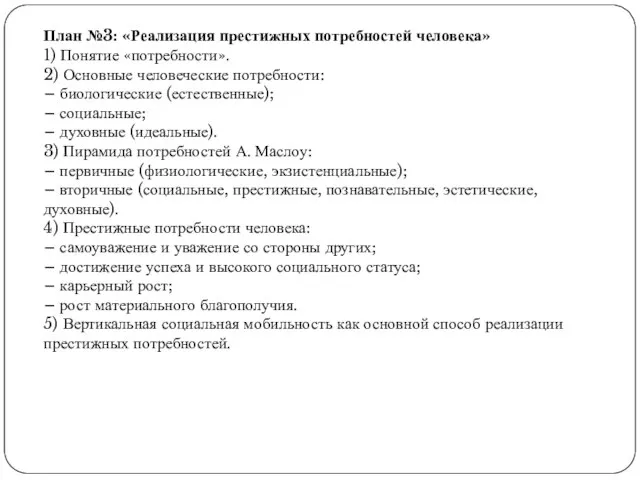 План №3: «Реализация престижных потребностей человека»
1) Понятие «потребности».
2) Основные человеческие потребности:
– биологические (естественные);
– социальные;
– духовные (идеальные).
3) Пирамида потребностей А. Маслоу:
– первичные (физиологические, экзистенциальные);
– вторичные (социальные, престижные, познавательные, эстетические, духовные).
4) Престижные потребности человека:
– самоуважение и уважение со стороны других;
– достижение успеха и высокого социального статуса;
– карьерный рост;
– рост материального благополучия.
5) Вертикальная социальная мобильность как основной способ реализации престижных потребностей.